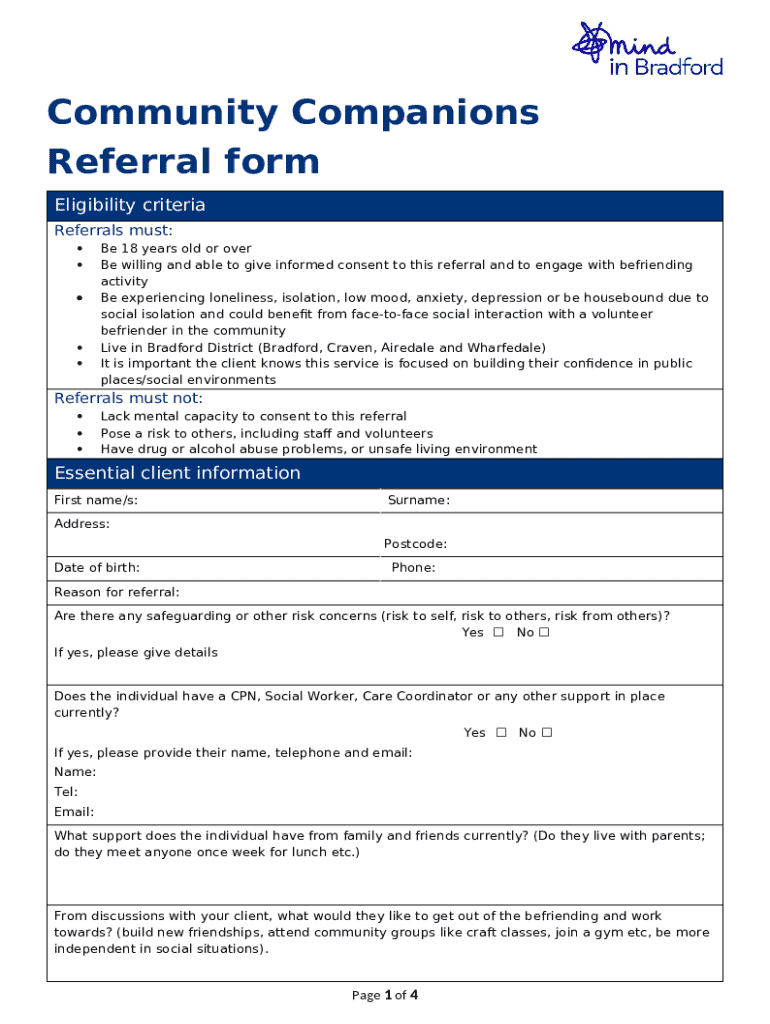 mind in Bradford

Community Companions Referral form

Eligibility criteria

Referrals must:
• Be 18 years old or over
• Be willing and able to give informed consent to this referral and to engage with befriending activity
• Be experiencing loneliness, isolation, low mood, anxiety, depression or be housebound due to social isolation and could benefit from face-to-face social interaction with a volunteer befriender in the community
• Live in Bradford District (Bradford, Craven, Airedale and Wharfedale)
• It is important the client knows this service is focused on building their confidence in public places/social environments

Referrals must not:
• Lack mental capacity to consent to this referral
• Pose a risk to others, including staff and volunteers
• Have drug or alcohol abuse problems, or unsafe living environment

Essential client information

First name/s: Surname:

Address:
Postcode:

Date of birth: Phone:

Reason for referral:

Are there any safeguarding or other risk concerns (risk to self, risk to others, risk from others)?
Yes ☐ No ☐
If yes, please give details

Does the individual have a CPN, Social Worker, Care Coordinator or any other support in place currently?
Yes ☐ No ☐
If yes, please provide their name, telephone and email:
Name:
Tel:
Email:

What support does the individual have from family and friends currently? (Do they live with parents; do they meet anyone once week for lunch etc.)

From discussions with your client, what would they like to get out of the befriending and work towards? (build new friendships, attend community groups like craft classes, join a gym etc, be more independent in social situations).

Page 1 of 4